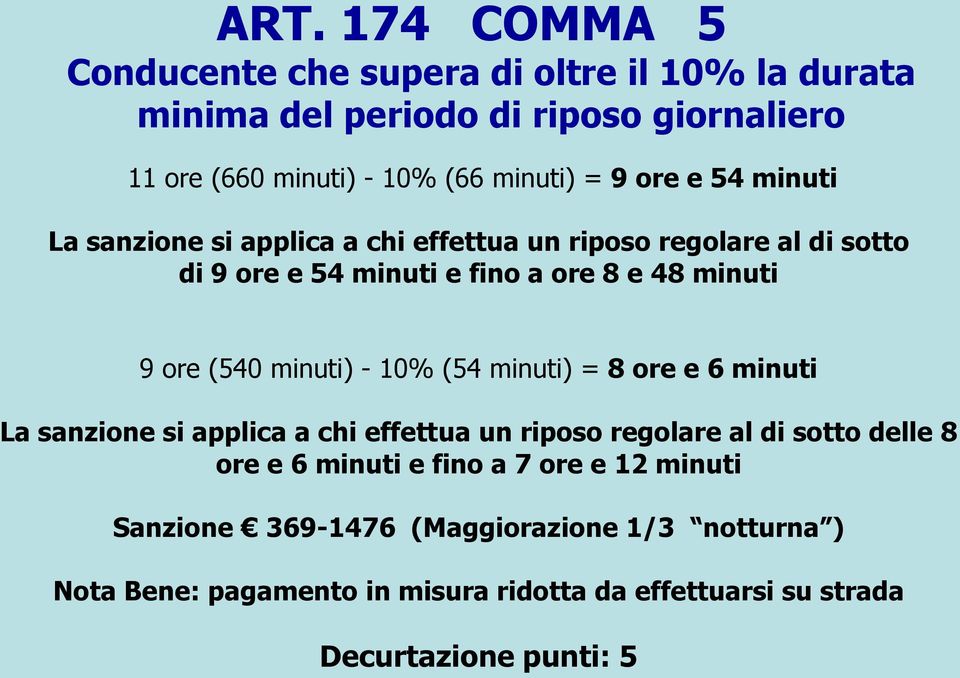 ART. 174 COMMA 5
Conducente che supera di oltre il 10% la durata minima del periodo di riposo giornaliero

11 ore (660 minuti) - 10% (66 minuti) = 9 ore e 54 minuti

La sanzione si applica a chi effettua un riposo regolare al di sotto di 9 ore e 54 minuti e fino a ore 8 e 48 minuti

9 ore (540 minuti) - 10% (54 minuti) = 8 ore e 6 minuti

La sanzione si applica a chi effettua un riposo regolare al di sotto delle 8 ore e 6 minuti e fino a 7 ore e 12 minuti

Sanzione € 369-1476 (Maggiorazione 1/3 “notturna”)

Nota Bene: pagamento in misura ridotta da effettuarsi su strada

Decurtazione punti: 5